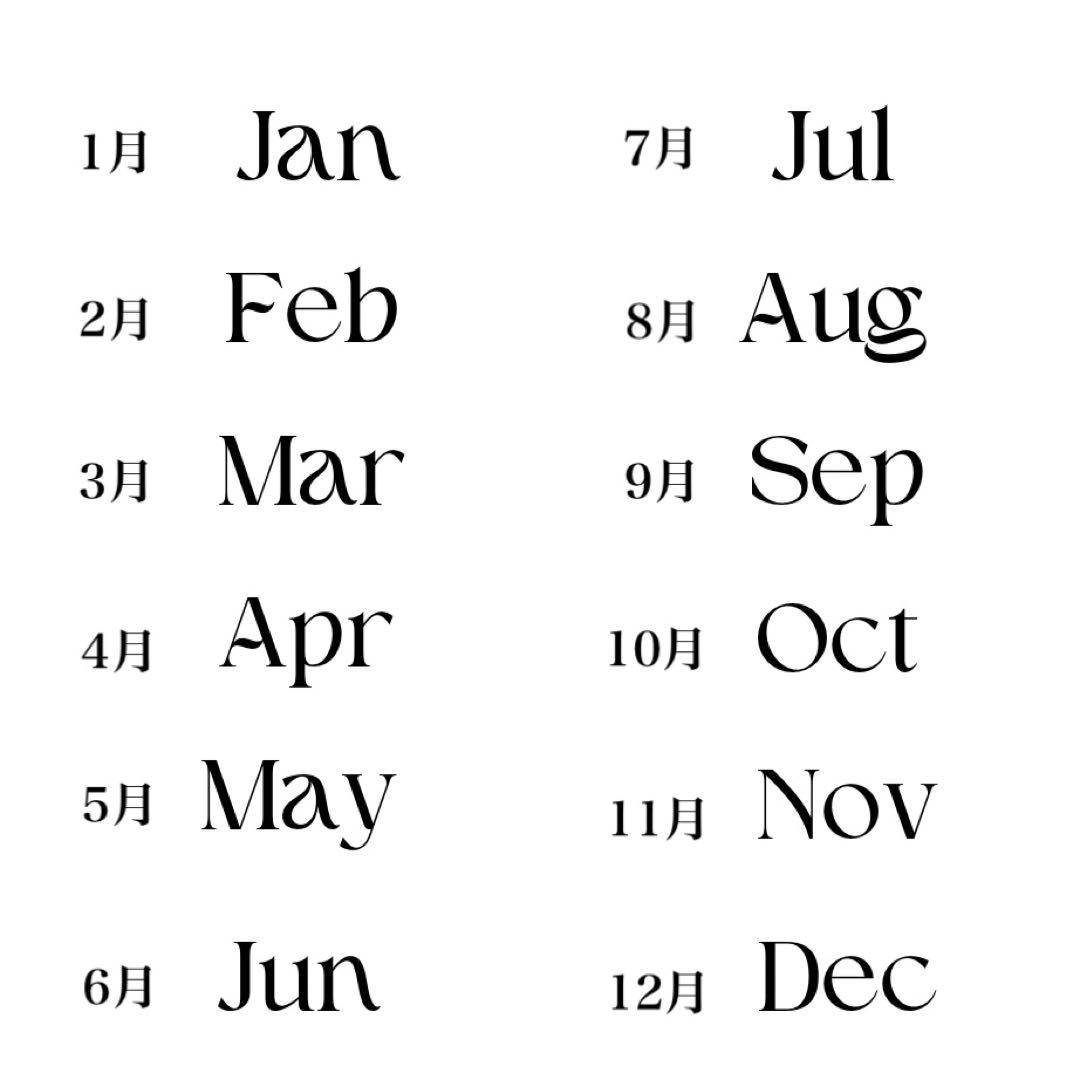 1月 Jan
2月 Feb
3月 Mar
4月 Apr
5月 May
6月 Jun

7月 Jul
8月 Aug
9月 Sep
10月 Oct
11月 Nov
12月 Dec